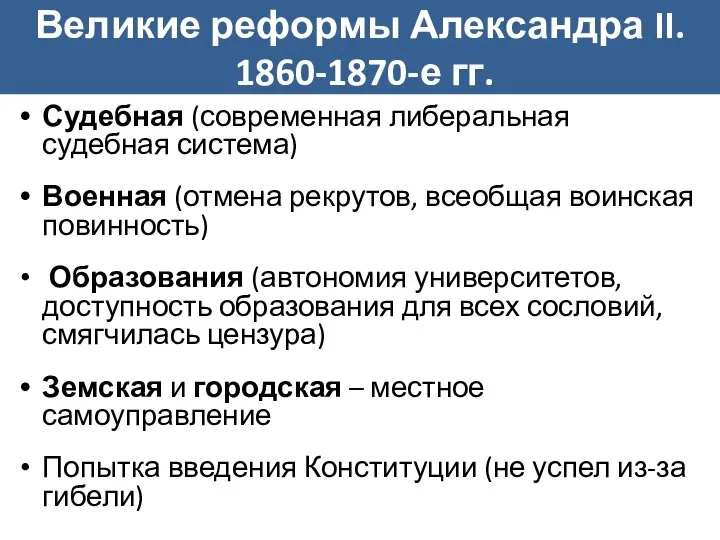 Великие реформы Александра II. 1860-1870-е гг.

• Судебная (современная либеральная судебная система)

• Военная (отмена рекрутов, всеобщая воинская повинность)

• Образования (автономия университетов, доступность образования для всех сословий, смягчилась цензура)

• Земская и городская – местное самоуправление

• Попытка введения Конституции (не успел из-за гибели)